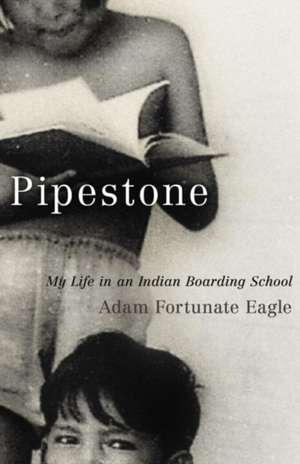 Pipestone

My Life in an Indian Boarding School

Adam Fortunate Eagle